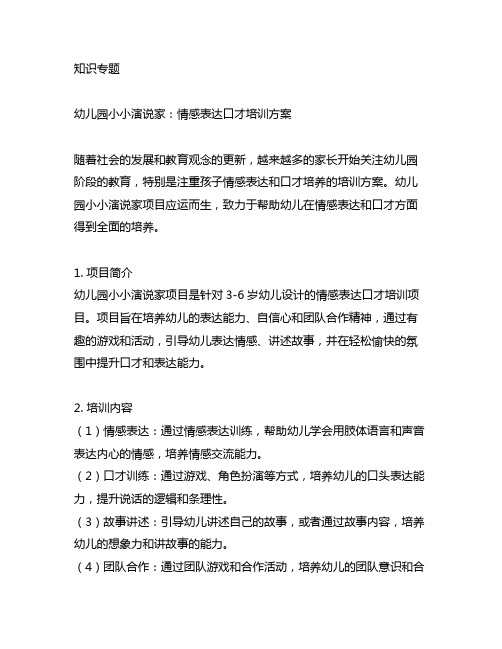 知识专题

幼儿园小小演说家：情感表达口才培训方案

随着社会的发展和教育观念的更新，越来越多的家长开始关注幼儿园阶段的教育，特别是注重孩子情感表达和口才培养的培训方案。幼儿园小小演说家项目应运而生，致力于帮助幼儿在情感表达和口才方面得到全面的培养。

1. 项目简介
幼儿园小小演说家项目是针对 3-6 岁幼儿设计的情感表达口才培训项目。项目旨在培养幼儿的表达能力、自信心和团队合作精神，通过有趣的游戏和活动，引导幼儿表达情感、讲述故事，并在轻松愉快的氛围中提升口才和表达能力。

2. 培训内容
（1）情感表达：通过情感表达训练，帮助幼儿学会用肢体语言和声音表达内心的情感，培养情感交流能力。
（2）口才训练：通过游戏、角色扮演等方式，培养幼儿的口头表达能力，提升说话的逻辑和条理性。
（3）故事讲述：引导幼儿讲述自己的故事，或者通过故事内容，培养幼儿的想象力和讲故事的能力。
（4）团队合作：通过团队游戏和合作活动，培养幼儿的团队意识和合